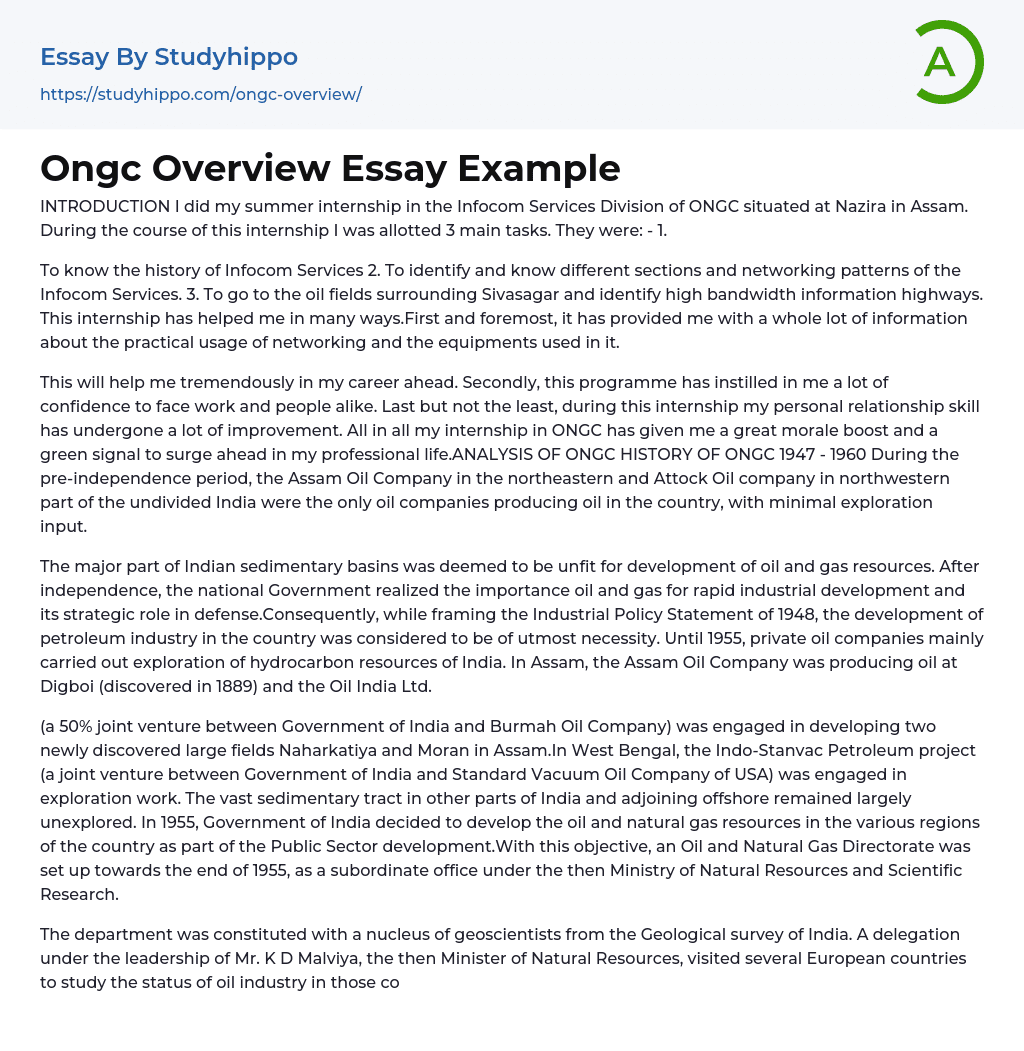 Essay By Studyhippo
https://studyhippo.com/ongc-overview/

A

Ongc Overview Essay Example

INTRODUCTION I did my summer internship in the Infocom Services Division of ONGC situated at Nazira in Assam. During the course of this internship I was allotted 3 main tasks. They were: - 1.

To know the history of Infocom Services 2. To identify and know different sections and networking patterns of the Infocom Services. 3. To go to the oil fields surrounding Sivasagar and identify high bandwidth information highways. This internship has helped me in many ways.First and foremost, it has provided me with a whole lot of information about the practical usage of networking and the equipments used in it.

This will help me tremendously in my career ahead. Secondly, this programme has instilled in me a lot of confidence to face work and people alike. Last but not the least, during this internship my personal relationship skill has undergone a lot of improvement. All in all my internship in ONGC has given me a great morale boost and a green signal to surge ahead in my professional life.ANALYSIS OF ONGC HISTORY OF ONGC 1947 - 1960 During the pre-independence period, the Assam Oil Company in the northeastern and Attock Oil company in northwestern part of the undivided India were the only oil companies producing oil in the country, with minimal exploration input.

The major part of Indian sedimentary basins was deemed to be unfit for development of oil and gas resources. After independence, the national Government realized the importance oil and gas for rapid industrial development and its strategic role in defense.Consequently, while framing the Industrial Policy Statement of 1948, the development of petroleum industry in the country was considered to be of utmost necessity. Until 1955, private oil companies mainly carried out exploration of hydrocarbon resources of India. In Assam, the Assam Oil Company was producing oil at Digboi (discovered in 1889) and the Oil India Ltd.

(a 50% joint venture between Government of India and Burmah Oil Company) was engaged in developing two newly discovered large fields Naharkatiya and Moran in Assam.In West Bengal, the Indo-Stanvac Petroleum project (a joint venture between Government of India and Standard Vacuum Oil Company of USA) was engaged in exploration work. The vast sedimentary tract in other parts of India and adjoining offshore remained largely unexplored. In 1955, Government of India decided to develop the oil and natural gas resources in the various regions of the country as part of the Public Sector development.With this objective, an Oil and Natural Gas Directorate was set up towards the end of 1955, as a subordinate office under the then Ministry of Natural Resources and Scientific Research.

The department was constituted with a nucleus of geoscientists from the Geological survey of India. A delegation under the leadership of Mr. K D Malviya, the then Minister of Natural Resources, visited several European countries to study the status of oil industry in those co